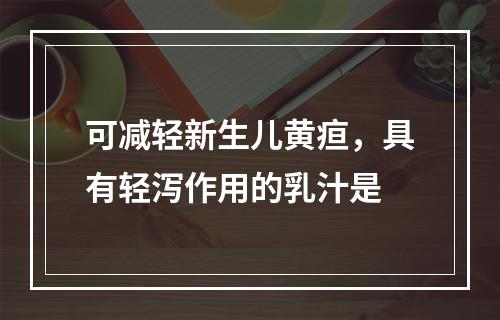 可减轻新生儿黄疸，具有轻泻作用的乳汁是